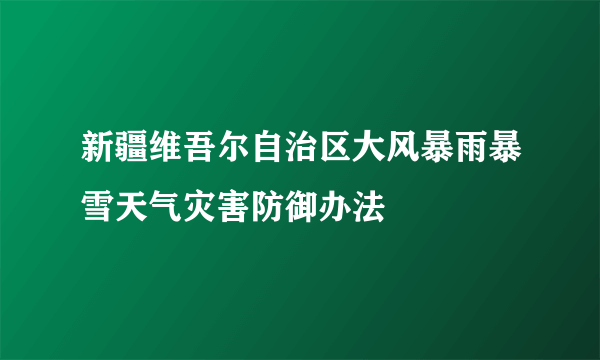 新疆维吾尔自治区大风暴雨暴雪天气灾害防御办法